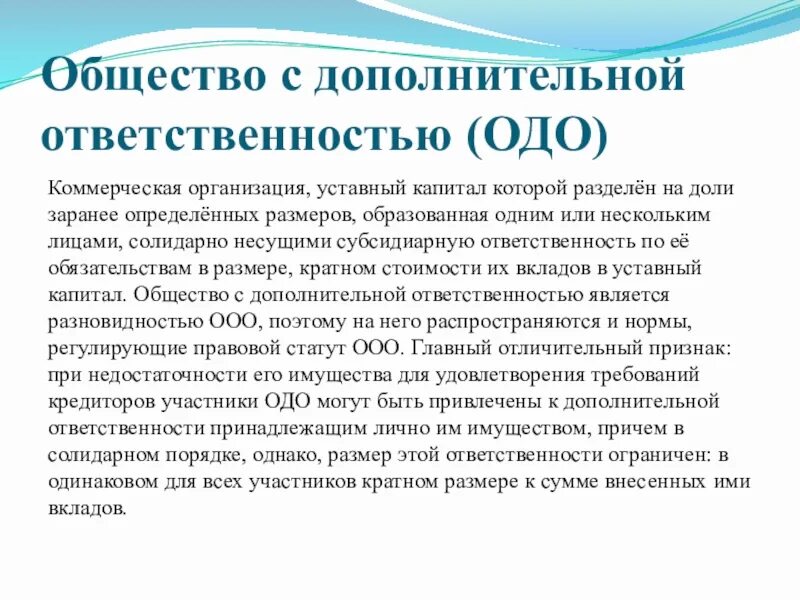 Общество с дополнительной ответственностью (ОДО)

Коммерческая организация, уставный капитал которой разделён на доли заранее определённых размеров, образованная одним или нескольким лицами, солидарно несущими субсидиарную ответственность по её обязательствам в размере, кратном стоимости их вкладов в уставный капитал. Общество с дополнительной ответственностью является разновидностью ООО, поэтому на него распространяются и нормы, регулирующие правовой статут ООО. Главный отличительный признак: при недостаточности его имущества для удовлетворения требований кредиторов участники ОДО могут быть привлечены к дополнительной ответственности принадлежащим лично им имуществом, причем в солидарном порядке, однако, размер этой ответственности ограничен: в одинаковом для всех участников кратном размере к сумме внесенных ими вкладов.